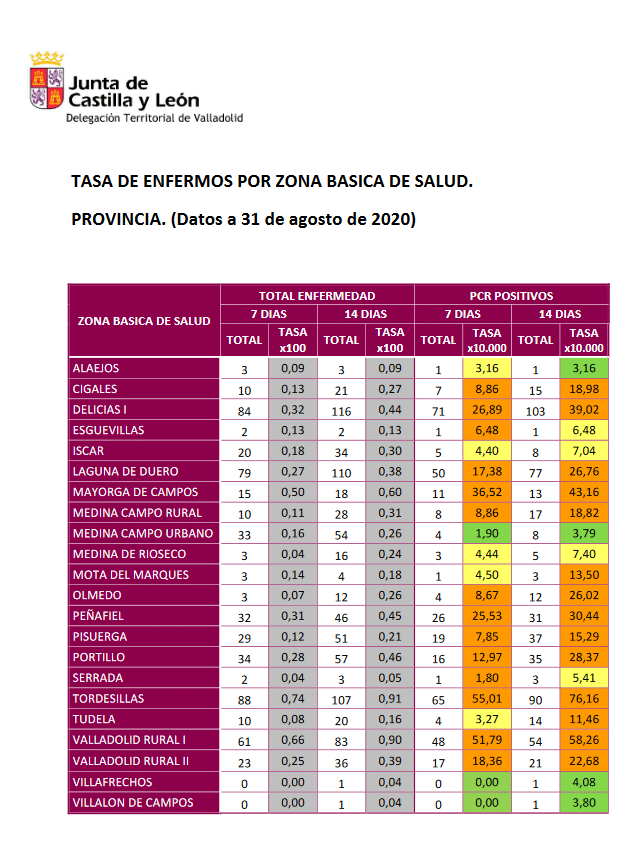 Junta de Castilla y León
Delegación Territorial de Valladolid

TASA DE ENFERMOS POR ZONA BASICA DE SALUD.

PROVINCIA. (Datos a 31 de agosto de 2020)

| ZONA BASICA DE SALUD | TOTAL ENFERMEDAD 7 DIAS TOTAL | TOTAL ENFERMEDAD 7 DIAS TASA x100 | TOTAL ENFERMEDAD 14 DIAS TOTAL | TOTAL ENFERMEDAD 14 DIAS TASA x100 | PCR POSITIVOS 7 DIAS TOTAL | PCR POSITIVOS 7 DIAS TASA x10.000 | PCR POSITIVOS 14 DIAS TOTAL | PCR POSITIVOS 14 DIAS TASA x10.000 |
|---|---|---|---|---|---|---|---|---|
| ALAEJOS | 3 | 0,09 | 3 | 0,09 | 1 | 3,16 | 1 | 3,16 |
| CIGALES | 10 | 0,13 | 21 | 0,27 | 7 | 8,86 | 15 | 18,98 |
| DELICIAS I | 84 | 0,32 | 116 | 0,44 | 71 | 26,89 | 103 | 39,02 |
| ESGUEVILLAS | 2 | 0,13 | 2 | 0,13 | 1 | 6,48 | 1 | 6,48 |
| ISCAR | 20 | 0,18 | 34 | 0,30 | 5 | 4,40 | 8 | 7,04 |
| LAGUNA DE DUERO | 79 | 0,27 | 110 | 0,38 | 50 | 17,38 | 77 | 26,76 |
| MAYORGA DE CAMPOS | 15 | 0,50 | 18 | 0,60 | 11 | 36,52 | 13 | 43,16 |
| MEDINA CAMPO RURAL | 10 | 0,11 | 28 | 0,31 | 8 | 8,86 | 17 | 18,82 |
| MEDINA CAMPO URBANO | 33 | 0,16 | 54 | 0,26 | 4 | 1,90 | 8 | 3,79 |
| MEDINA DE RIOSECO | 3 | 0,04 | 16 | 0,24 | 3 | 4,44 | 5 | 7,40 |
| MOTA DEL MARQUES | 3 | 0,14 | 4 | 0,18 | 1 | 4,50 | 3 | 13,50 |
| OLMEDO | 3 | 0,07 | 12 | 0,26 | 4 | 8,67 | 12 | 26,02 |
| PEÑAFIEL | 32 | 0,31 | 46 | 0,45 | 26 | 25,53 | 31 | 30,44 |
| PISUERGA | 29 | 0,12 | 51 | 0,21 | 19 | 7,85 | 37 | 15,29 |
| PORTILLO | 34 | 0,28 | 57 | 0,46 | 16 | 12,97 | 35 | 28,37 |
| SERRADA | 2 | 0,04 | 3 | 0,05 | 1 | 1,80 | 3 | 5,41 |
| TORDESILLAS | 88 | 0,74 | 107 | 0,91 | 65 | 55,01 | 90 | 76,16 |
| TUDELA | 10 | 0,08 | 20 | 0,16 | 4 | 3,27 | 14 | 11,46 |
| VALLADOLID RURAL I | 61 | 0,66 | 83 | 0,90 | 48 | 51,79 | 54 | 58,26 |
| VALLADOLID RURAL II | 23 | 0,25 | 36 | 0,39 | 17 | 18,36 | 21 | 22,68 |
| VILLAFRECHOS | 0 | 0,00 | 1 | 0,04 | 0 | 0,00 | 1 | 4,08 |
| VILLALON DE CAMPOS | 0 | 0,00 | 1 | 0,04 | 0 | 0,00 | 1 | 3,80 |